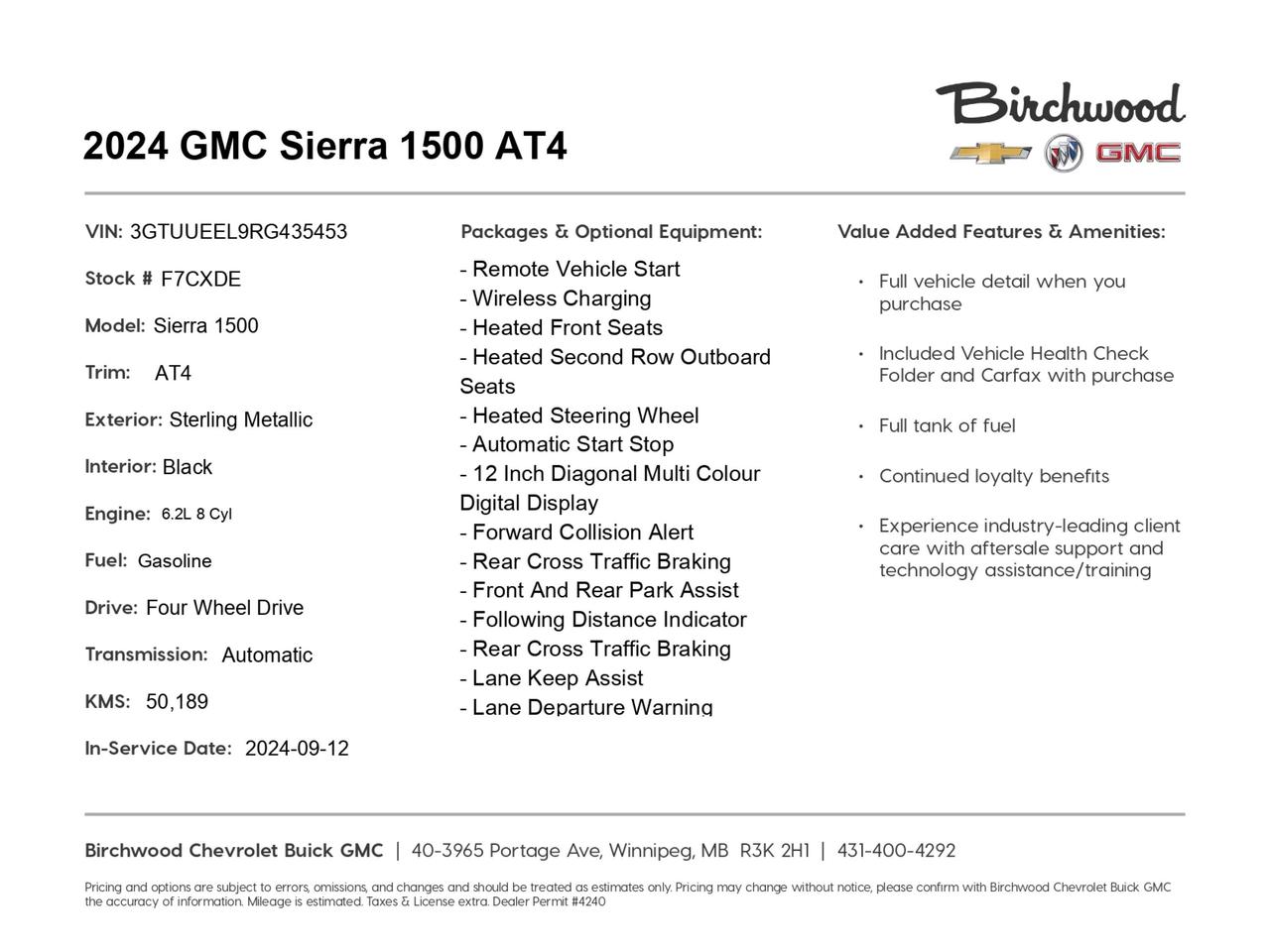 Birchwood

GMC

2024 GMC Sierra 1500 AT4

VIN: 3GTUUEEL9RG435453

Stock # F7CXDE

Model: Sierra 1500

Trim: AT4

Exterior: Sterling Metallic

Interior: Black

Engine: 6.2L 8 Cyl

Fuel: Gasoline

Drive: Four Wheel Drive

Transmission: Automatic

KMS: 50,189

In-Service Date: 2024-09-12

Packages & Optional Equipment:

- Remote Vehicle Start
- Wireless Charging
- Heated Front Seats
- Heated Second Row Outboard Seats
- Heated Steering Wheel
- Automatic Start Stop
- 12 Inch Diagonal Multi Colour Digital Display
- Forward Collision Alert
- Rear Cross Traffic Braking
- Front And Rear Park Assist
- Following Distance Indicator
- Rear Cross Traffic Braking
- Lane Keep Assist
- Lane Departure Warning

Value Added Features & Amenities:

• Full vehicle detail when you purchase

• Included Vehicle Health Check Folder and Carfax with purchase

• Full tank of fuel

• Continued loyalty benefits

• Experience industry-leading client care with aftersale support and technology assistance/training

Birchwood Chevrolet Buick GMC | 40-3965 Portage Ave, Winnipeg, MB R3K 2H1 | 431-400-4292

Pricing and options are subject to errors, omissions, and changes and should be treated as estimates only. Pricing may change without notice, please confirm with Birchwood Chevrolet Buick GMC the accuracy of information. Mileage is estimated. Taxes & License extra. Dealer Permit #4240